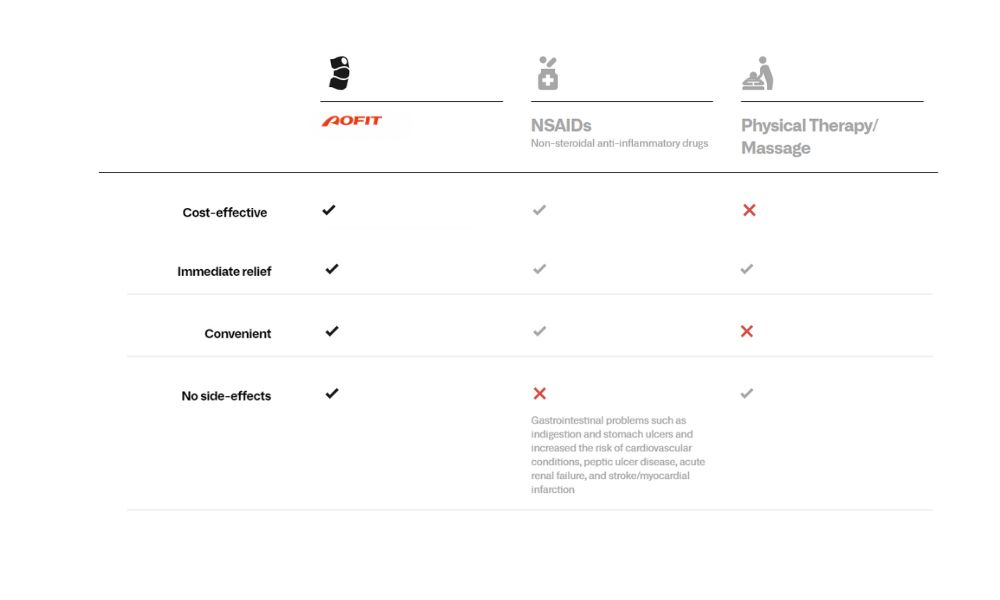 | | AOFIT | NSAIDs Non-steroidal anti-inflammatory drugs | Physical Therapy/ Massage |
|---|---|---|---|
| Cost-effective | ✔ | ✔ | ✕ |
| Immediate relief | ✔ | ✔ | ✔ |
| Convenient | ✔ | ✔ | ✕ |
| No side-effects | ✔ | ✕ Gastrointestinal problems such as indigestion and stomach ulcers and increased the risk of cardiovascular conditions, peptic ulcer disease, acute renal failure, and stroke/myocardial infarction | ✔ |